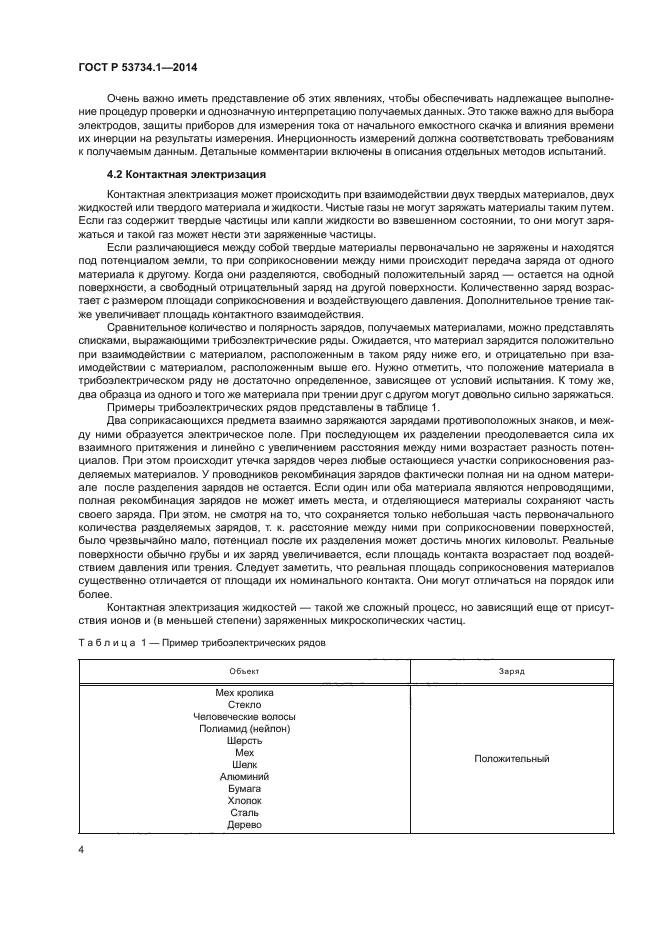 ГОСТ Р 53734.1—2014

Очень важно иметь представление об этих явлениях, чтобы обеспечивать надлежащее выполнение процедур проверки и однозначную интерпретацию получаемых данных. Это также важно для выбора электродов, защиты приборов для измерения тока от начального емкостного скачка и влияния времени их инерции на результаты измерения. Инерционность измерений должна соответствовать требованиям к получаемым данным. Детальные комментарии включены в описания отдельных методов испытаний.

4.2 Контактная электризация

Контактная электризация может происходить при взаимодействии двух твердых материалов, двух жидкостей или твердого материала и жидкости. Чистые газы не могут заряжать материалы таким путем. Если газ содержит твердые частицы или капли жидкости во взвешенном состоянии, то они могут заряжаться и такой газ может нести эти заряженные частицы.

Если различающиеся между собой твердые материалы первоначально не заряжены и находятся под потенциалом земли, то при соприкосновении между ними происходит передача заряда от одного материала к другому. Когда они разделяются, свободный положительный заряд — остается на одной поверхности, а свободный отрицательный заряд на другой поверхности. Количественно заряд возрастает с размером площади соприкосновения и воздействующего давления. Дополнительное трение также увеличивает площадь контактного взаимодействия.

Сравнительное количество и полярность зарядов, получаемых материалами, можно представлять списками, выражающими трибоэлектрические ряды. Ожидается, что материал зарядится положительно при взаимодействии с материалом, расположенным в таком ряду ниже его, и отрицательно при взаимодействии с материалом, расположенным выше его. Нужно отметить, что положение материала в трибоэлектрическом ряду не достаточно определенное, зависящее от условий испытания. К тому же, два образца из одного и того же материала при трении друг с другом могут довольно сильно заряжаться.

Примеры трибоэлектрических рядов представлены в таблице 1.

Два соприкасающихся предмета взаимно заряжаются зарядами противоположных знаков, и между ними образуется электрическое поле. При последующем их разделении преодолевается сила их взаимного притяжения и линейно с увеличением расстояния между ними возрастает разность потенциалов. При этом происходит утечка зарядов через любые остающиеся участки соприкосновения разделяемых материалов. У проводников рекомбинация зарядов фактически полная ни на одном материале после разделения зарядов не остается. Если один или оба материала являются непроводящими, полная рекомбинация зарядов не может иметь места, и отделяющиеся материалы сохраняют часть своего заряда. При этом, не смотря на то, что сохраняется только небольшая часть первоначального количества разделяемых зарядов, т. к. расстояние между ними при соприкосновении поверхностей, было чрезвычайно мало, потенциал после их разделения может достичь многих киловольт. Реальные поверхности обычно грубы и их заряд увеличивается, если площадь контакта возрастает под воздействием давления или трения. Следует заметить, что реальная площадь соприкосновения материалов существенно отличается от площади их номинального контакта. Они могут отличаться на порядок или более.

Контактная электризация жидкостей — такой же сложный процесс, но зависящий еще от присутствия ионов и (в меньшей степени) заряженных микроскопических частиц.

Таблица 1 — Пример трибоэлектрических рядов

| Объект | Заряд |
|---|---|
| Мех кролика<br>Стекло<br>Человеческие волосы<br>Полиамид (нейлон)<br>Шерсть<br>Мех<br>Шелк<br>Алюминий<br>Бумага<br>Хлопок<br>Сталь<br>Дерево | Положительный |

4